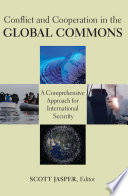 Conflict and Cooperation in the
GLOBAL COMMONS

A Comprehensive Approach for International Security

SCOTT JASPER, Editor